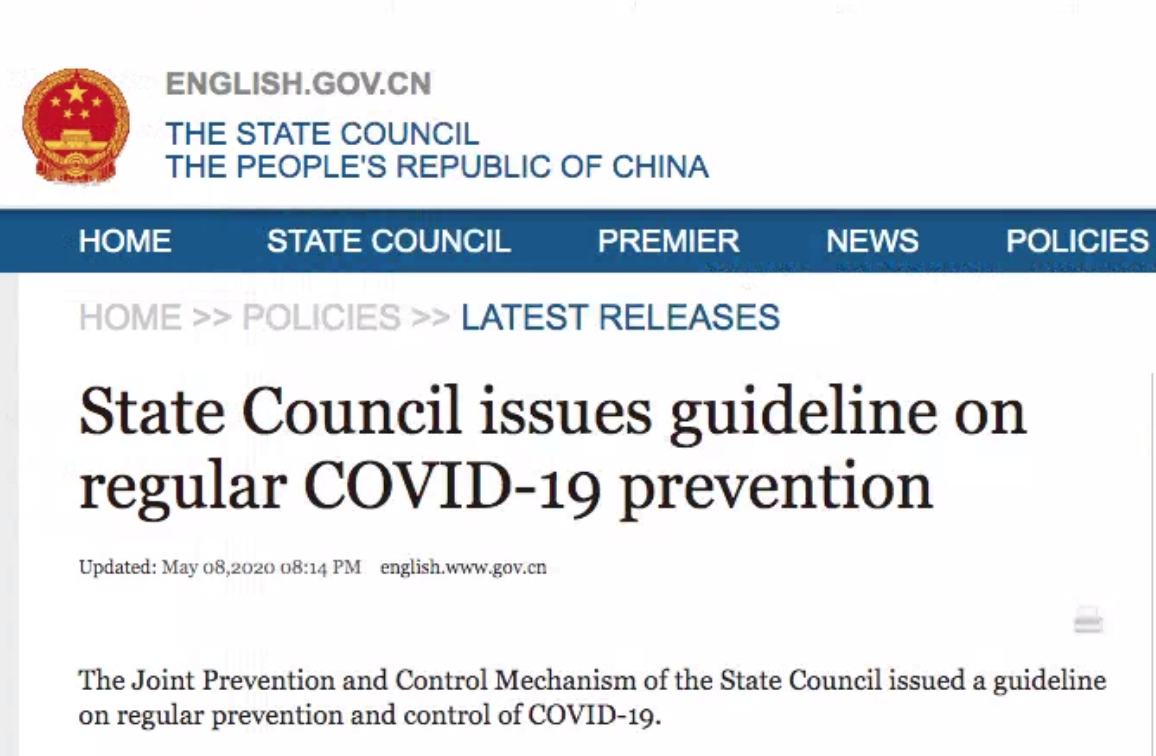 ENGLISH.GOV.CN
THE STATE COUNCIL
THE PEOPLE'S REPUBLIC OF CHINA

HOME STATE COUNCIL PREMIER NEWS POLICIES

HOME >> POLICIES >> LATEST RELEASES

State Council issues guideline on regular COVID-19 prevention

Updated: May 08,2020 08:14 PM english.www.gov.cn

The Joint Prevention and Control Mechanism of the State Council issued a guideline on regular prevention and control of COVID-19.